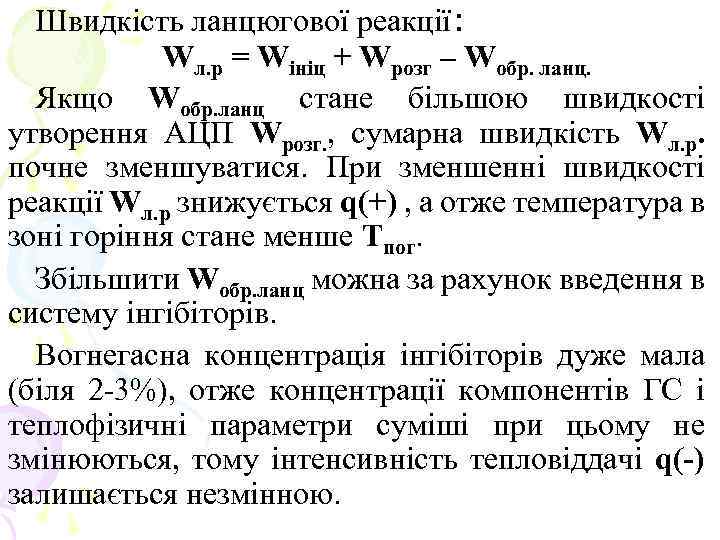 Швидкість ланцюгової реакції:

$W_{л.р} = W_{ініц} + W_{розг} - W_{обр. ланц.}$

Якщо $W_{обр.ланц}$ стане більшою швидкості утворення АЦП $W_{розг.}$, сумарна швидкість $W_{л.р}$. почне зменшуватися. При зменшенні швидкості реакції $W_{л.р}$ знижується q(+) , а отже температура в зоні горіння стане менше $T_{пог}$.

Збільшити $W_{обр.ланц}$ можна за рахунок введення в систему інгібіторів.

Вогнегасна концентрація інгібіторів дуже мала (біля 2-3%), отже концентрації компонентів ГС і теплофізичні параметри суміші при цьому не змінюються, тому інтенсивність тепловіддачі q(-) залишається незмінною.